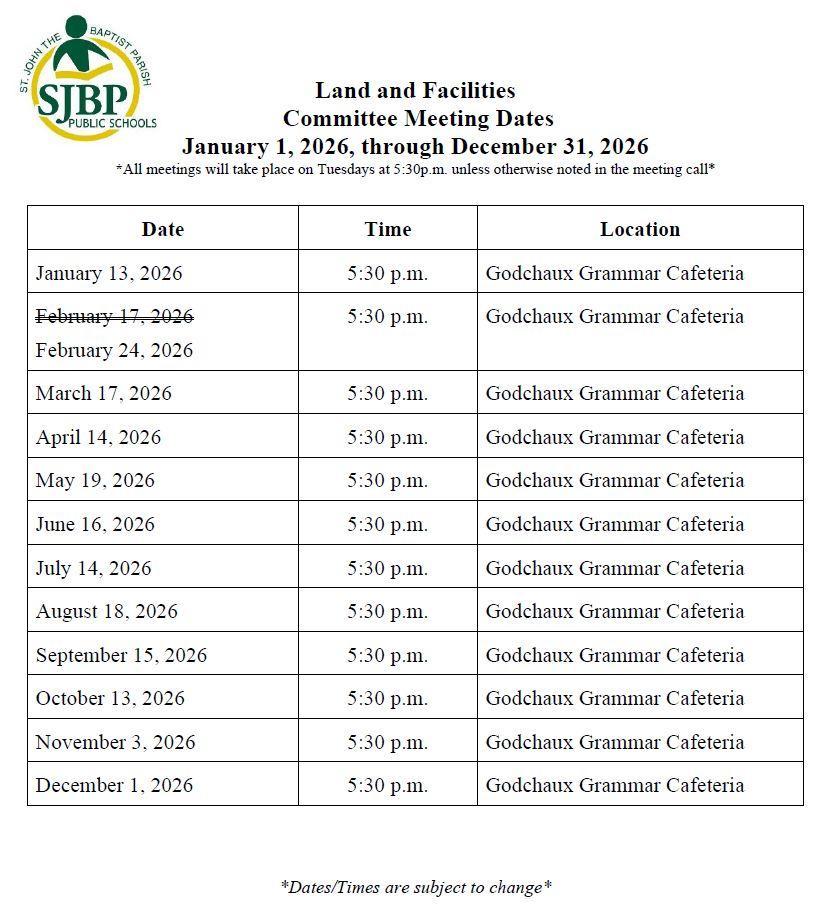 ST. JOHN THE BAPTIST PARISH
SJBP
PUBLIC SCHOOLS

Land and Facilities
Committee Meeting Dates
January 1, 2026, through December 31, 2026
*All meetings will take place on Tuesdays at 5:30p.m. unless otherwise noted in the meeting call*

| Date | Time | Location |
|---|---|---|
| January 13, 2026 | 5:30 p.m. | Godchaux Grammar Cafeteria |
| ~~February 17, 2026~~ February 24, 2026 | 5:30 p.m. | Godchaux Grammar Cafeteria |
| March 17, 2026 | 5:30 p.m. | Godchaux Grammar Cafeteria |
| April 14, 2026 | 5:30 p.m. | Godchaux Grammar Cafeteria |
| May 19, 2026 | 5:30 p.m. | Godchaux Grammar Cafeteria |
| June 16, 2026 | 5:30 p.m. | Godchaux Grammar Cafeteria |
| July 14, 2026 | 5:30 p.m. | Godchaux Grammar Cafeteria |
| August 18, 2026 | 5:30 p.m. | Godchaux Grammar Cafeteria |
| September 15, 2026 | 5:30 p.m. | Godchaux Grammar Cafeteria |
| October 13, 2026 | 5:30 p.m. | Godchaux Grammar Cafeteria |
| November 3, 2026 | 5:30 p.m. | Godchaux Grammar Cafeteria |
| December 1, 2026 | 5:30 p.m. | Godchaux Grammar Cafeteria |

*Dates/Times are subject to change*